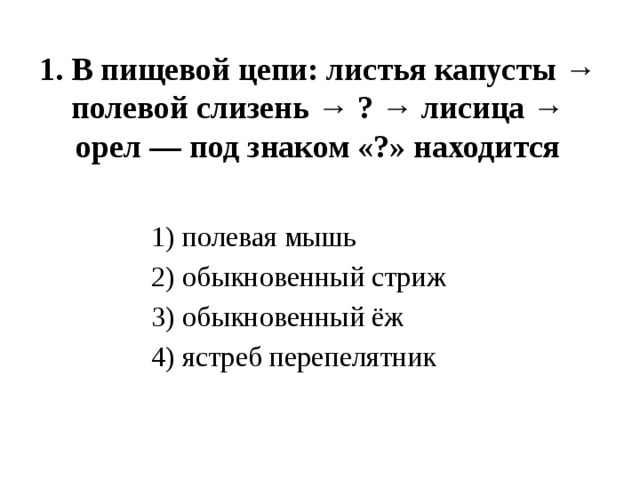 1. В пищевой цепи: листья капусты → полевой слизень → ? → лисица → орел — под знаком «?» находится

1) полевая мышь
2) обыкновенный стриж
3) обыкновенный ёж
4) ястреб перепелятник